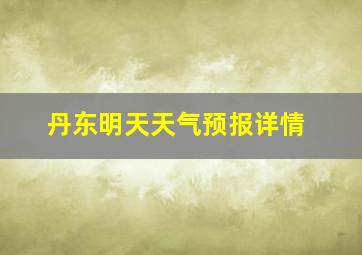 丹东明天天气预报详情